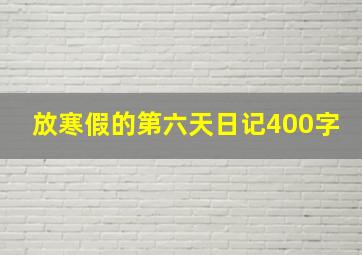 放寒假的第六天日记400字